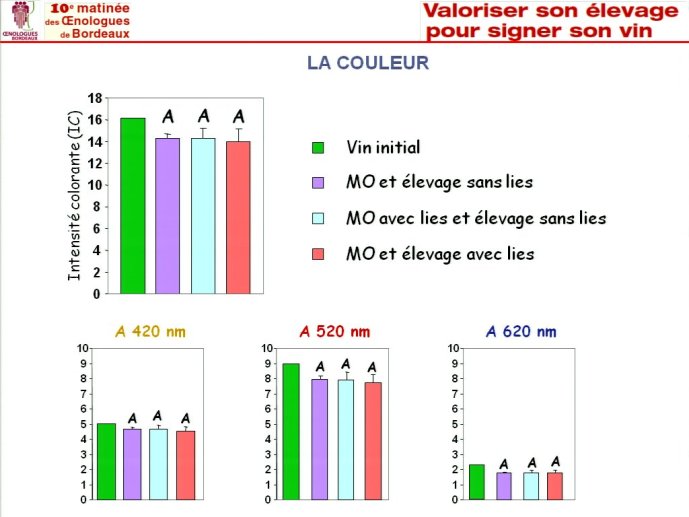 ŒNOLOGUES BORDEAUX

10e matinée des Œnologues de Bordeaux

Valoriser son élevage pour signer son vin

LA COULEUR

Intensité colorante (IC)

18
16
14
12
10
8
6
4
2
0

A A A

Vin initial

MO et élevage sans lies

MO avec lies et élevage sans lies

MO et élevage avec lies

A 420 nm

10
9
8
7
6
5
4
3
2
1
0

A A A

A 520 nm

10
9
8
7
6
5
4
3
2
1
0

A A A

A 620 nm

10
9
8
7
6
5
4
3
2
1
0

A A A